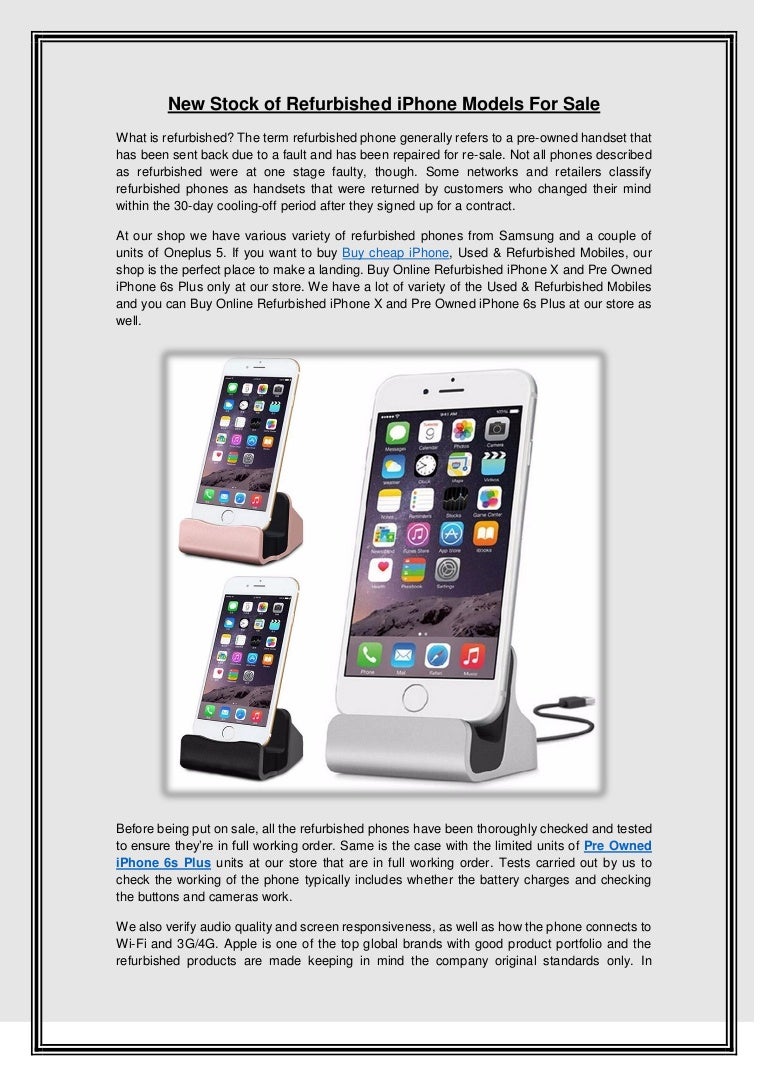 New Stock of Refurbished iPhone Models For Sale

What is refurbished? The term refurbished phone generally refers to a pre-owned handset that has been sent back due to a fault and has been repaired for re-sale. Not all phones described as refurbished were at one stage faulty, though. Some networks and retailers classify refurbished phones as handsets that were returned by customers who changed their mind within the 30-day cooling-off period after they signed up for a contract.

At our shop we have various variety of refurbished phones from Samsung and a couple of units of Oneplus 5. If you want to buy Buy cheap iPhone, Used & Refurbished Mobiles, our shop is the perfect place to make a landing. Buy Online Refurbished iPhone X and Pre Owned iPhone 6s Plus only at our store. We have a lot of variety of the Used & Refurbished Mobiles and you can Buy Online Refurbished iPhone X and Pre Owned iPhone 6s Plus at our store as well.

Before being put on sale, all the refurbished phones have been thoroughly checked and tested to ensure they're in full working order. Same is the case with the limited units of Pre Owned iPhone 6s Plus units at our store that are in full working order. Tests carried out by us to check the working of the phone typically includes whether the battery charges and checking the buttons and cameras work.

We also verify audio quality and screen responsiveness, as well as how the phone connects to Wi-Fi and 3G/4G. Apple is one of the top global brands with good product portfolio and the refurbished products are made keeping in mind the company original standards only. In